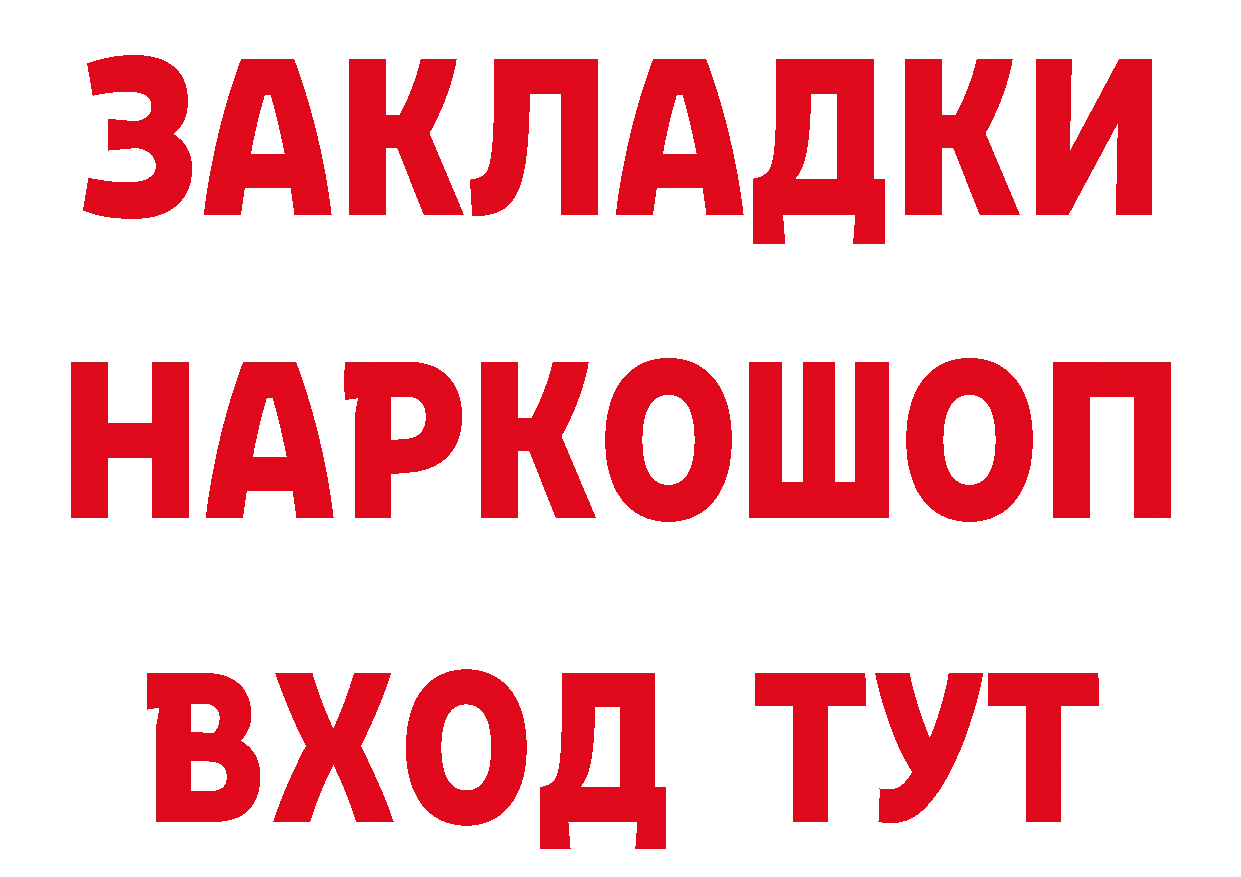 ЗАКЛАДКИ
НАРКОШОП
ВХОД ТУТ